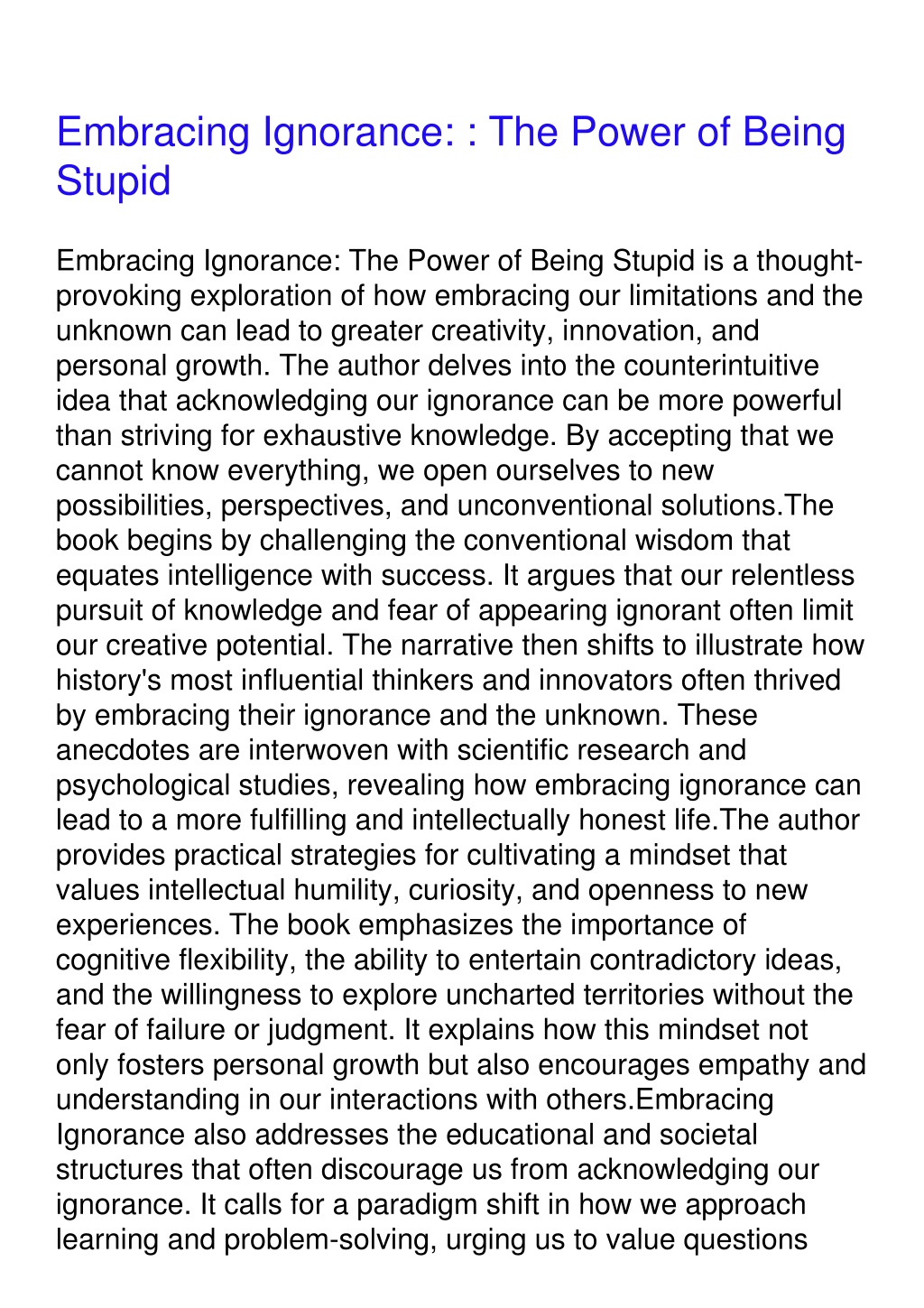 Embracing Ignorance: : The Power of Being Stupid

Embracing Ignorance: The Power of Being Stupid is a thought-provoking exploration of how embracing our limitations and the unknown can lead to greater creativity, innovation, and personal growth. The author delves into the counterintuitive idea that acknowledging our ignorance can be more powerful than striving for exhaustive knowledge. By accepting that we cannot know everything, we open ourselves to new possibilities, perspectives, and unconventional solutions.The book begins by challenging the conventional wisdom that equates intelligence with success. It argues that our relentless pursuit of knowledge and fear of appearing ignorant often limit our creative potential. The narrative then shifts to illustrate how history's most influential thinkers and innovators often thrived by embracing their ignorance and the unknown. These anecdotes are interwoven with scientific research and psychological studies, revealing how embracing ignorance can lead to a more fulfilling and intellectually honest life.The author provides practical strategies for cultivating a mindset that values intellectual humility, curiosity, and openness to new experiences. The book emphasizes the importance of cognitive flexibility, the ability to entertain contradictory ideas, and the willingness to explore uncharted territories without the fear of failure or judgment. It explains how this mindset not only fosters personal growth but also encourages empathy and understanding in our interactions with others.Embracing Ignorance also addresses the educational and societal structures that often discourage us from acknowledging our ignorance. It calls for a paradigm shift in how we approach learning and problem-solving, urging us to value questions